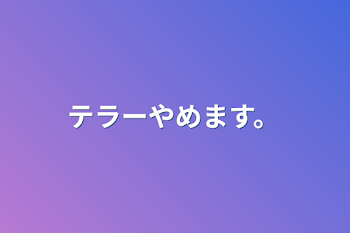 テラーやめます。